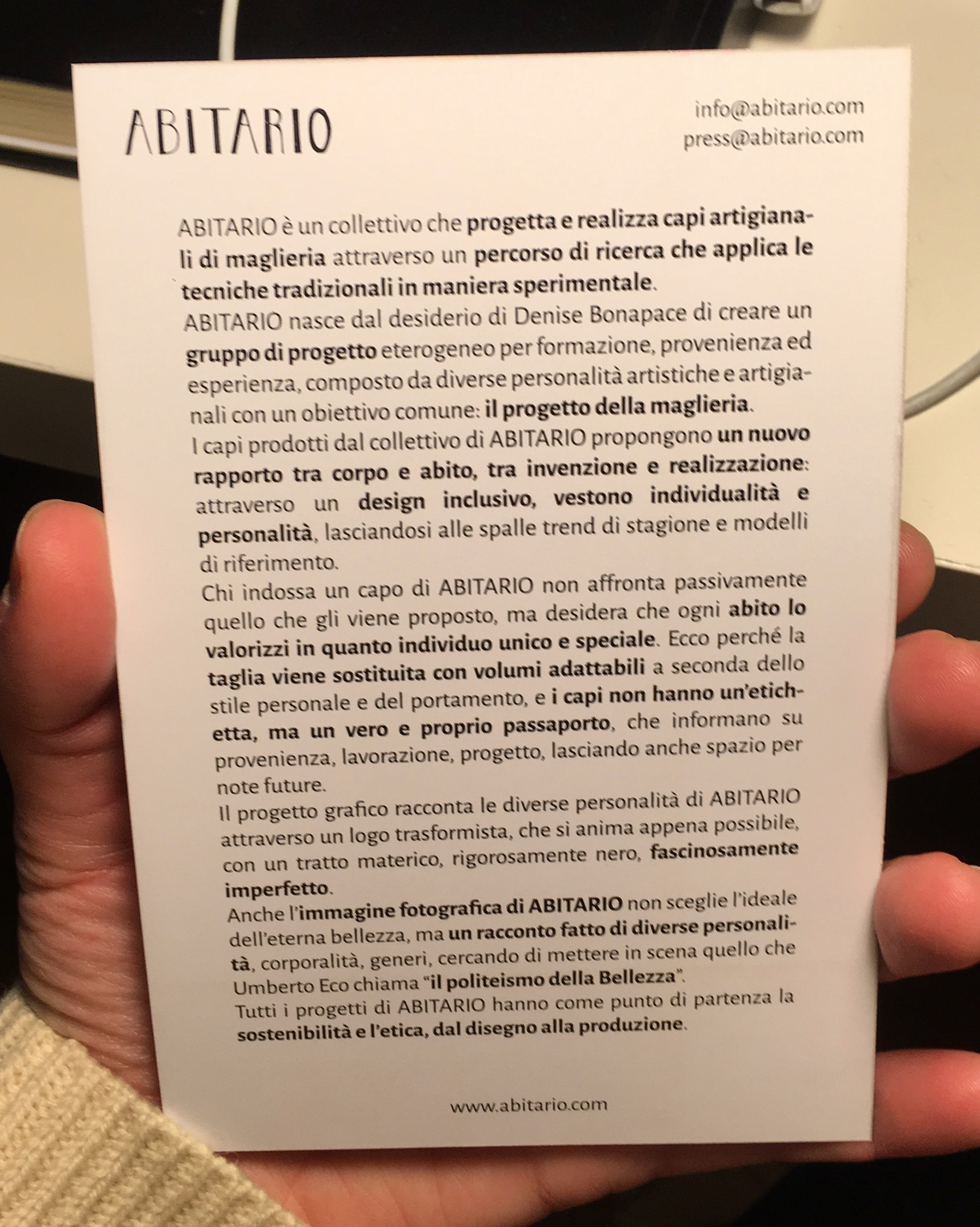 ABITARIO

info@abitario.com
press@abitario.com

ABITARIO è un collettivo che progetta e realizza capi artigianali di maglieria attraverso un percorso di ricerca che applica le tecniche tradizionali in maniera sperimentale.
ABITARIO nasce dal desiderio di Denise Bonapace di creare un gruppo di progetto eterogeneo per formazione, provenienza ed esperienza, composto da diverse personalità artistiche e artigianali con un obiettivo comune: il progetto della maglieria.
I capi prodotti dal collettivo di ABITARIO propongono un nuovo rapporto tra corpo e abito, tra invenzione e realizzazione: attraverso un design inclusivo, vestono individualità e personalità, lasciandosi alle spalle trend di stagione e modelli di riferimento.
Chi indossa un capo di ABITARIO non affronta passivamente quello che gli viene proposto, ma desidera che ogni abito lo valorizzi in quanto individuo unico e speciale. Ecco perché la taglia viene sostituita con volumi adattabili a seconda dello stile personale e del portamento, e i capi non hanno un'etichetta, ma un vero e proprio passaporto, che informano su provenienza, lavorazione, progetto, lasciando anche spazio per note future.
Il progetto grafico racconta le diverse personalità di ABITARIO attraverso un logo trasformista, che si anima appena possibile, con un tratto materico, rigorosamente nero, fascinosamente imperfetto.
Anche l'immagine fotografica di ABITARIO non sceglie l'ideale dell'eterna bellezza, ma un racconto fatto di diverse personalità, corporalità, generi, cercando di mettere in scena quello che Umberto Eco chiama "il politeismo della Bellezza".
Tutti i progetti di ABITARIO hanno come punto di partenza la sostenibilità e l'etica, dal disegno alla produzione.

www.abitario.com